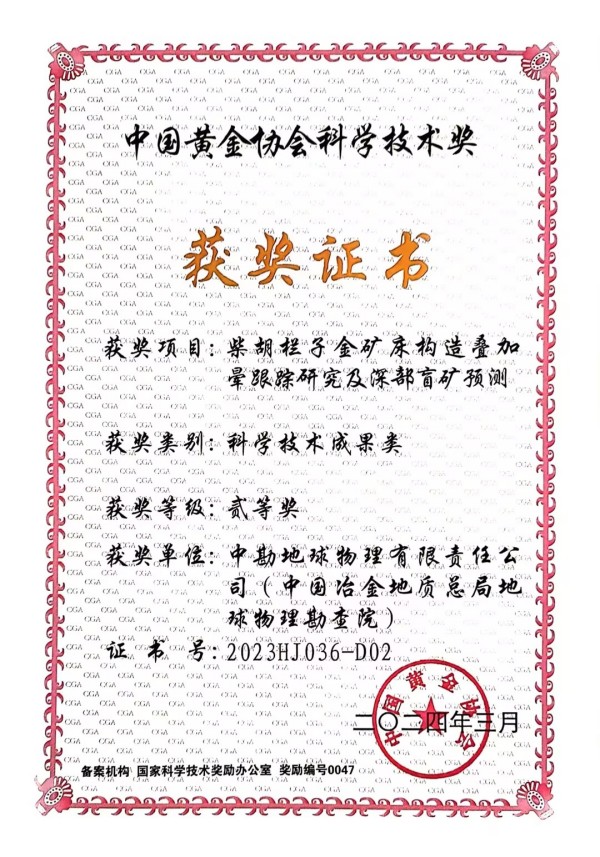 中国黄金协会科学技术奖

获奖证书

获奖项目：柴胡栏子金矿床构造叠加晕跟踪研究及深部盲矿预测

获奖类别：科学技术成果类

获奖等级：贰等奖

获奖单位：中勘地球物理有限责任公司（中国冶金地质总局地球物理勘查院）

证 书 号：2023HJ036-D02

中国黄金协会

二〇二四年三月

备案机构 国家科学技术奖励办公室 奖励编号0047